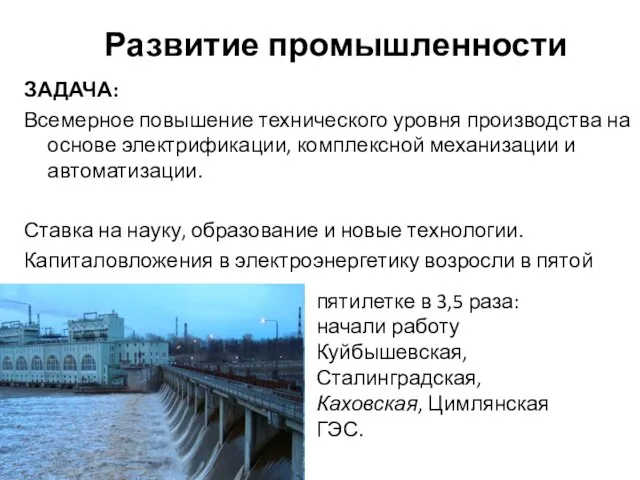 Развитие промышленности

ЗАДАЧА:

Всемерное повышение технического уровня производства на основе электрификации, комплексной механизации и автоматизации.

Ставка на науку, образование и новые технологии.

Капиталовложения в электроэнергетику возросли в пятой пятилетке в 3,5 раза: начали работу Куйбышевская, Сталинградская, Каховская, Цимлянская ГЭС.